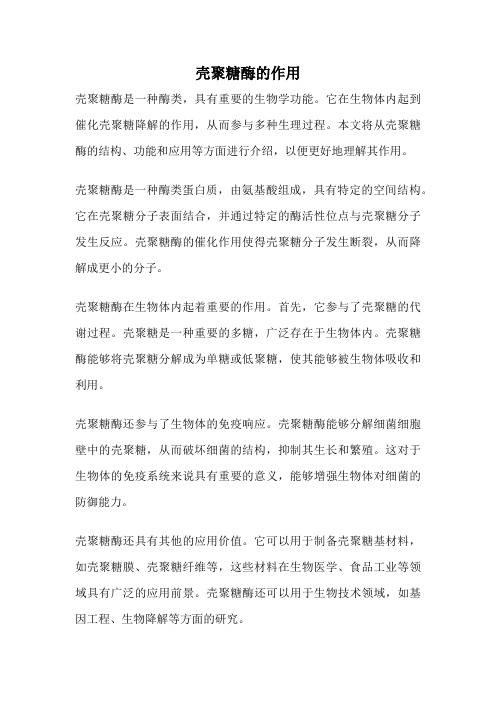 壳聚糖酶的作用

壳聚糖酶是一种酶类，具有重要的生物学功能。它在生物体内起到催化壳聚糖降解的作用，从而参与多种生理过程。本文将从壳聚糖酶的结构、功能和应用等方面进行介绍，以便更好地理解其作用。

壳聚糖酶是一种酶类蛋白质，由氨基酸组成，具有特定的空间结构。它在壳聚糖分子表面结合，并通过特定的酶活性位点与壳聚糖分子发生反应。壳聚糖酶的催化作用使得壳聚糖分子发生断裂，从而降解成更小的分子。

壳聚糖酶在生物体内起着重要的作用。首先，它参与了壳聚糖的代谢过程。壳聚糖是一种重要的多糖，广泛存在于生物体内。壳聚糖酶能够将壳聚糖分解成为单糖或低聚糖，使其能够被生物体吸收和利用。

壳聚糖酶还参与了生物体的免疫响应。壳聚糖酶能够分解细菌细胞壁中的壳聚糖，从而破坏细菌的结构，抑制其生长和繁殖。这对于生物体的免疫系统来说具有重要的意义，能够增强生物体对细菌的防御能力。

壳聚糖酶还具有其他的应用价值。它可以用于制备壳聚糖基材料，如壳聚糖膜、壳聚糖纤维等，这些材料在生物医学、食品工业等领域具有广泛的应用前景。壳聚糖酶还可以用于生物技术领域，如基因工程、生物降解等方面的研究。